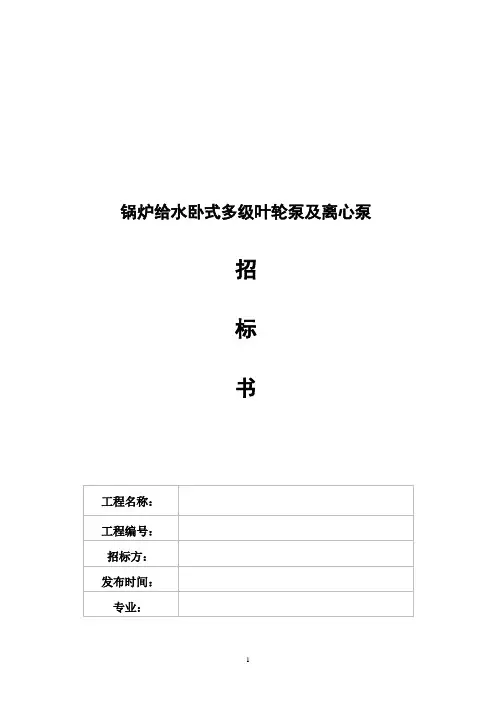 锅炉给水卧式多级叶轮泵及离心泵

招

标

书

| 工程名称： | |
|---|---|
| 工程编号： | |
| 招标方： | |
| 发布时间： | |
| 专业： | |

1